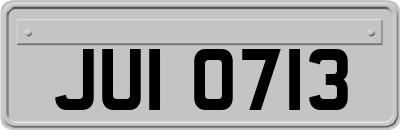 JUI 0713